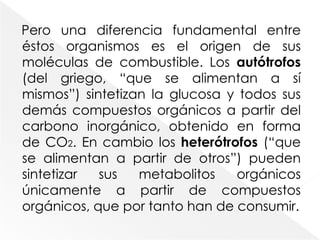 Pero una diferencia fundamental entre éstos organismos es el origen de sus moléculas de combustible. Los autótrofos (del griego, “que se alimentan a sí mismos”) sintetizan la glucosa y todos sus demás compuestos orgánicos a partir del carbono inorgánico, obtenido en forma de $CO_2$. En cambio los heterótrofos (“que se alimentan a partir de otros”) pueden sintetizar sus metabolitos orgánicos únicamente a partir de compuestos orgánicos, que por tanto han de consumir.